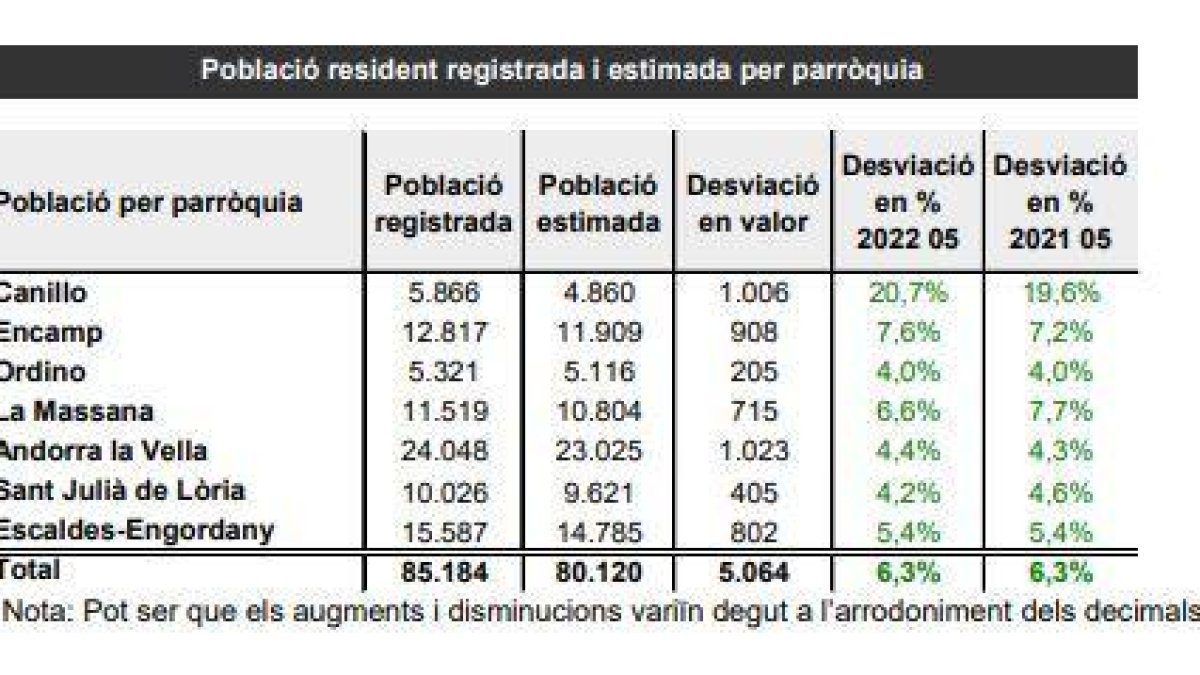 Població resident registrada i estimada per parròquia

| Població per parròquia | Població registrada | Població estimada | Desviació en valor | Desviació en % 2022 05 | Desviació en % 2021 05 |
|---|---|---|---|---|---|
| Canillo | 5.866 | 4.860 | 1.006 | 20,7% | 19,6% |
| Encamp | 12.817 | 11.909 | 908 | 7,6% | 7,2% |
| Ordino | 5.321 | 5.116 | 205 | 4,0% | 4,0% |
| La Massana | 11.519 | 10.804 | 715 | 6,6% | 7,7% |
| Andorra la Vella | 24.048 | 23.025 | 1.023 | 4,4% | 4,3% |
| Sant Julià de Lòria | 10.026 | 9.621 | 405 | 4,2% | 4,6% |
| Escaldes-Engordany | 15.587 | 14.785 | 802 | 5,4% | 5,4% |
| Total | 85.184 | 80.120 | 5.064 | 6,3% | 6,3% |

Nota: Pot ser que els augments i disminucions variïn degut a l'arrodoniment dels decimals